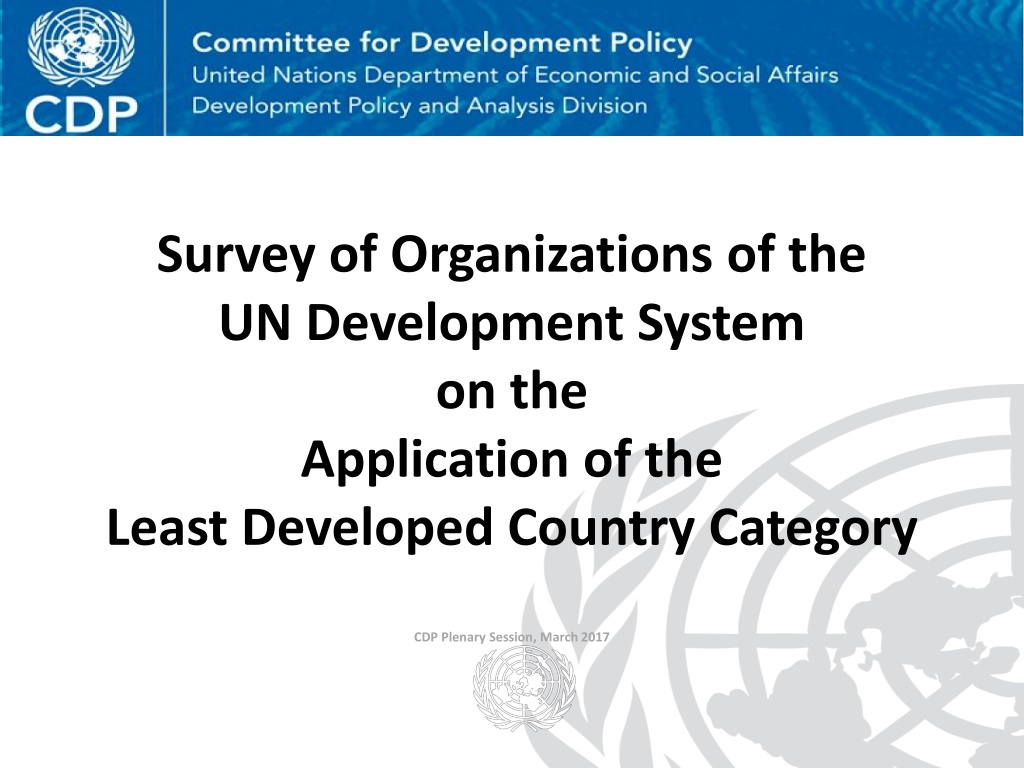 CDP

Committee for Development Policy
United Nations Department of Economic and Social Affairs
Development Policy and Analysis Division

Survey of Organizations of the
UN Development System
on the
Application of the
Least Developed Country Category

CDP Plenary Session, March 2017